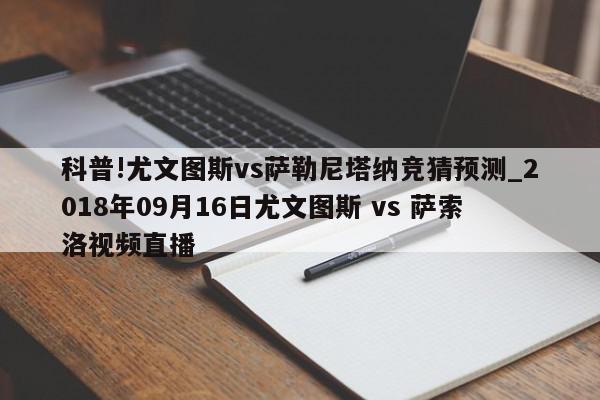 科普!尤文图斯vs萨勒尼塔纳竞猜预测_2018年09月16日尤文图斯 vs 萨索洛视频直播